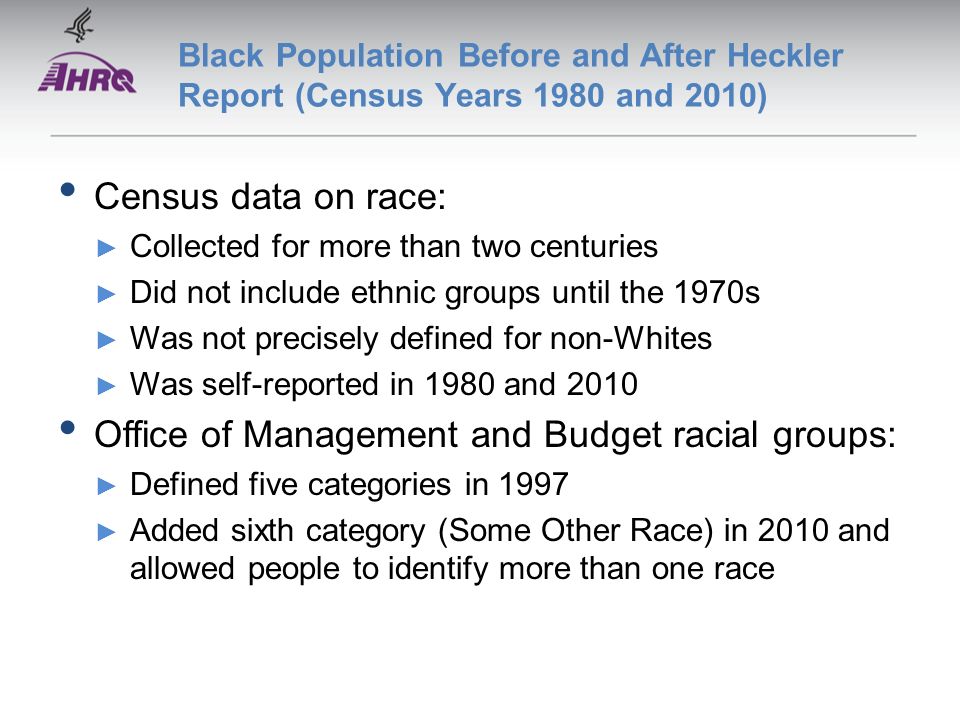 AHRQ

Black Population Before and After Heckler Report (Census Years 1980 and 2010)

• Census data on race:
► Collected for more than two centuries
► Did not include ethnic groups until the 1970s
► Was not precisely defined for non-Whites
► Was self-reported in 1980 and 2010

• Office of Management and Budget racial groups:
► Defined five categories in 1997
► Added sixth category (Some Other Race) in 2010 and allowed people to identify more than one race